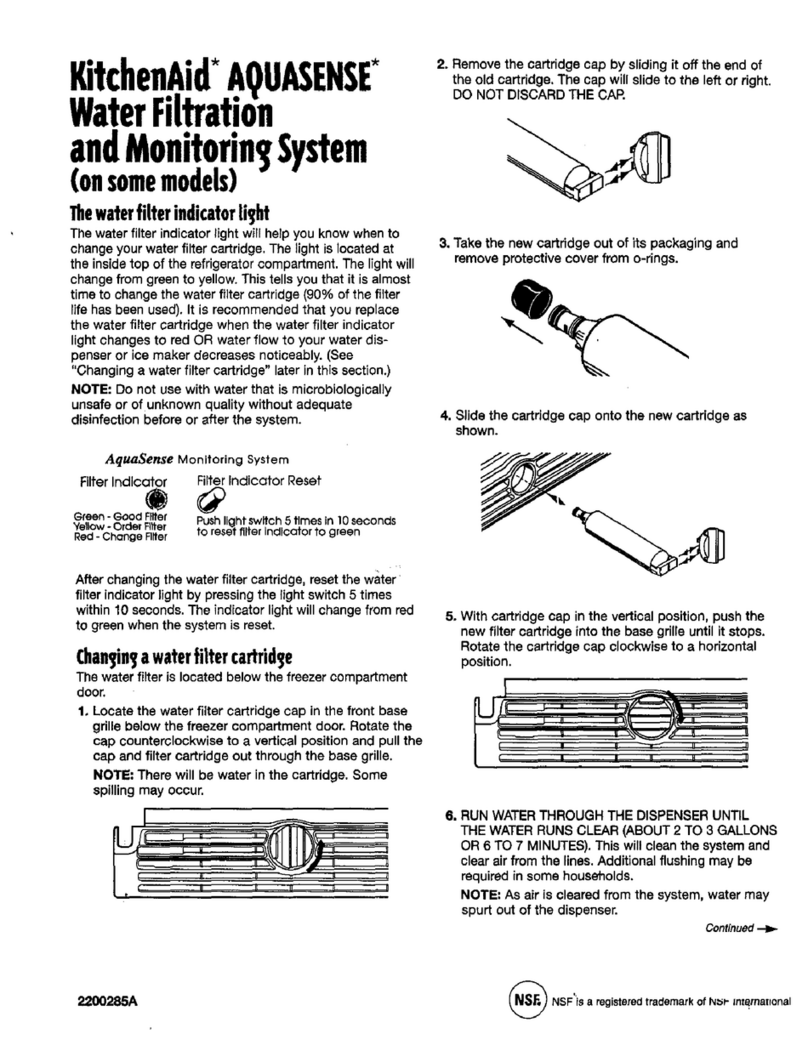 KitchenAid* AQUASENSE* Water Filtration and Monitoring System (on some models)

The water filter indicator light

The water filter indicator light will help you know when to change your water filter cartridge. The light is located at the inside top of the refrigerator compartment. The light will change from green to yellow. This tells you that it is almost time to change the water filter cartridge (90% of the filter life has been used). It is recommended that you replace the water filter cartridge when the water filter indicator light changes to red OR water flow to your water dispenser or ice maker decreases noticeably. (See "Changing a water filter cartridge" later in this section.)

NOTE: Do not use with water that is microbiologically unsafe or of unknown quality without adequate disinfection before or after the system.

AquaSense Monitoring System

Filter Indicator

Green - Good Filter
Yellow - Order Filter
Red - Change Filter

Filter Indicator Reset

Push light switch 5 times in 10 seconds to reset filter indicator to green

After changing the water filter cartridge, reset the water filter indicator light by pressing the light switch 5 times within 10 seconds. The indicator light will change from red to green when the system is reset.

Changing a water filter cartridge

The water filter is located below the freezer compartment door.

1. Locate the water filter cartridge cap in the front base grille below the freezer compartment door. Rotate the cap counterclockwise to a vertical position and pull the cap and filter cartridge out through the base grille.
NOTE: There will be water in the cartridge. Some spilling may occur.

2. Remove the cartridge cap by sliding it off the end of the old cartridge. The cap will slide to the left or right. DO NOT DISCARD THE CAP.

3. Take the new cartridge out of its packaging and remove protective cover from o-rings.

4. Slide the cartridge cap onto the new cartridge as shown.

5. With cartridge cap in the vertical position, push the new filter cartridge into the base grille until it stops. Rotate the cartridge cap clockwise to a horizontal position.

6. RUN WATER THROUGH THE DISPENSER UNTIL THE WATER RUNS CLEAR (ABOUT 2 TO 3 GALLONS OR 6 TO 7 MINUTES). This will clean the system and clear air from the lines. Additional flushing may be required in some households.
NOTE: As air is cleared from the system, water may spurt out of the dispenser.

Continued

2200285A

NSF NSF is a registered trademark of NSF International